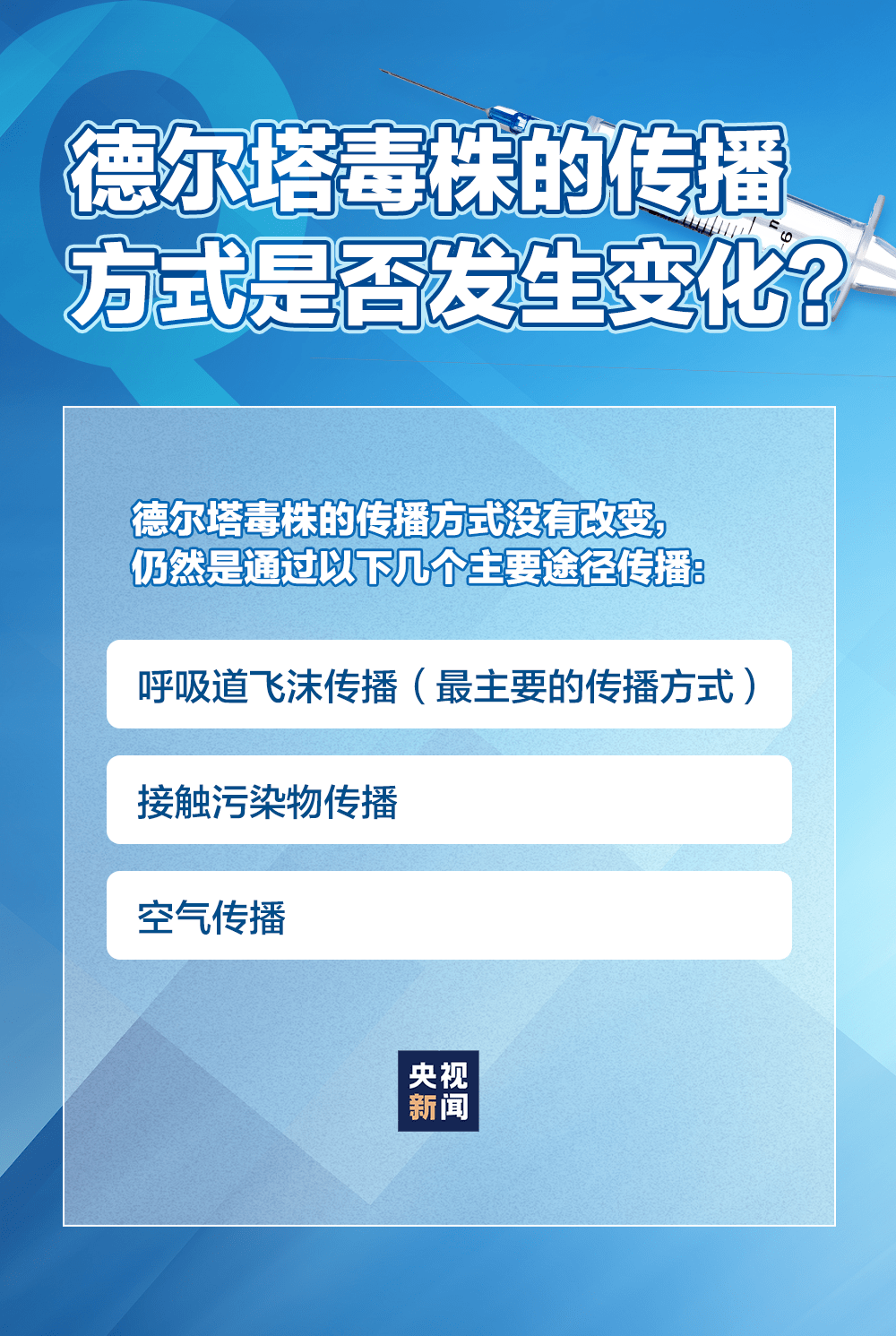 德尔塔毒株的传播方式是否发生变化？

德尔塔毒株的传播方式没有改变，仍然是通过以下几个主要途径传播：

呼吸道飞沫传播（最主要的传播方式）

接触污染物传播

空气传播

央视新闻